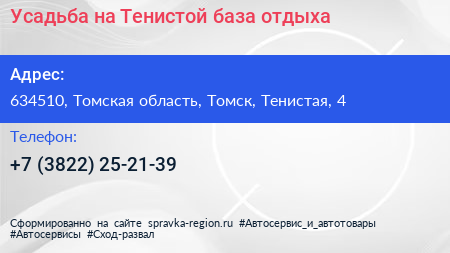 Усадьба на Тенистой база отдыха

Адрес:

634510, Томская область, Томск, Тенистая, 4

Телефон:

+7 (3822) 25-21-39

Сформированно на сайте spravka-region.ru #Автосервис_и_автотовары #Автосервисы #Сход-развал